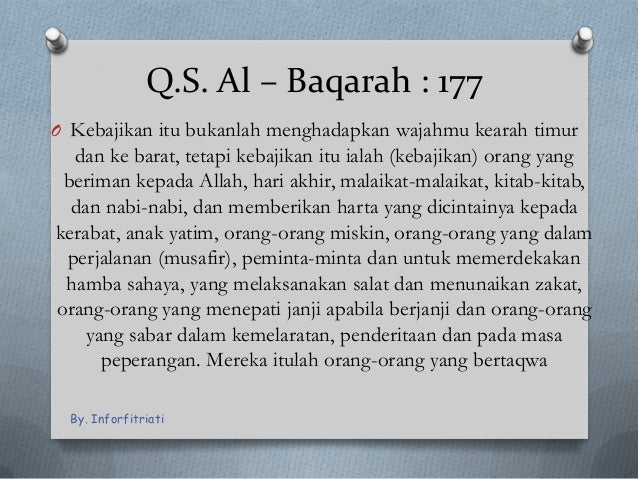 Q.S. Al – Baqarah : 177

O Kebajikan itu bukanlah menghadapkan wajahmu kearah timur dan ke barat, tetapi kebajikan itu ialah (kebajikan) orang yang beriman kepada Allah, hari akhir, malaikat-malaikat, kitab-kitab, dan nabi-nabi, dan memberikan harta yang dicintainya kepada kerabat, anak yatim, orang-orang miskin, orang-orang yang dalam perjalanan (musafir), peminta-minta dan untuk memerdekakan hamba sahaya, yang melaksanakan salat dan menunaikan zakat, orang-orang yang menepati janji apabila berjanji dan orang-orang yang sabar dalam kemelaratan, penderitaan dan pada masa peperangan. Mereka itulah orang-orang yang bertaqwa

By. Inforfitriati